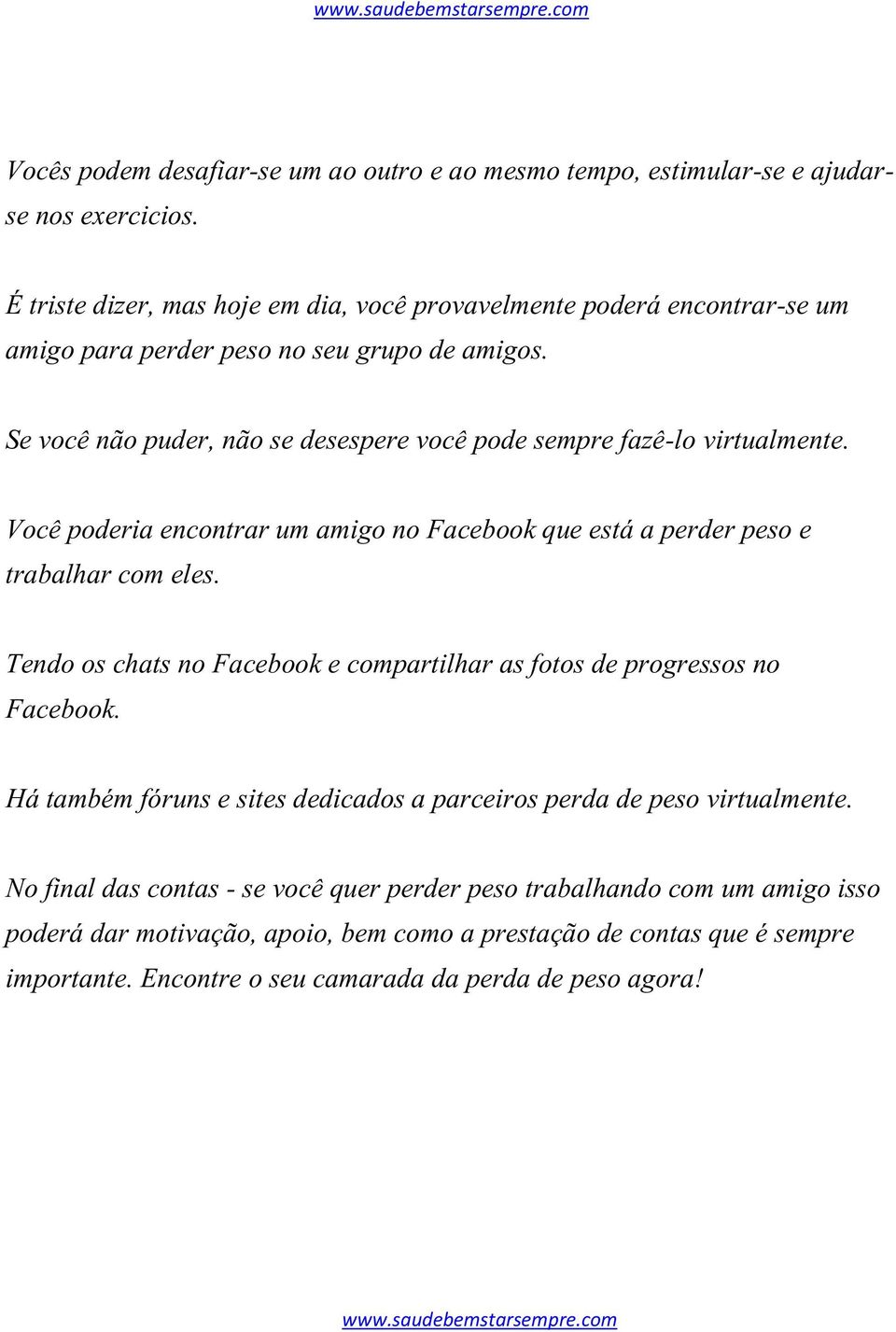 www.saudebemstarsempre.com

Vocês podem desafiar-se um ao outro e ao mesmo tempo, estimular-se e ajudar-se nos exercicios.

É triste dizer, mas hoje em dia, você provavelmente poderá encontrar-se um amigo para perder peso no seu grupo de amigos.

Se você não puder, não se desespere você pode sempre fazê-lo virtualmente.

Você poderia encontrar um amigo no Facebook que está a perder peso e trabalhar com eles.

Tendo os chats no Facebook e compartilhar as fotos de progressos no Facebook.

Há também fóruns e sites dedicados a parceiros perda de peso virtualmente.

No final das contas - se você quer perder peso trabalhando com um amigo isso poderá dar motivação, apoio, bem como a prestação de contas que é sempre importante. Encontre o seu camarada da perda de peso agora!

www.saudebemstarsempre.com